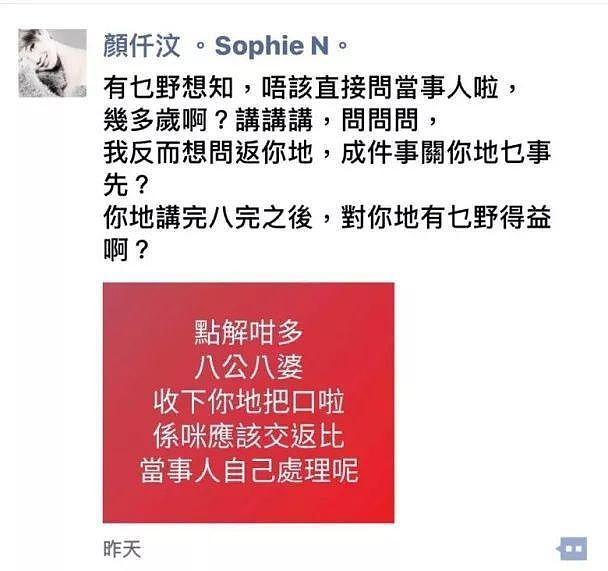 顏仟汶 。Sophie N。

有乜野想知，唔該直接問當事人啦，
幾多歲啊？講講講，問問問，
我反而想問返你地，成件事關你地乜事先？
你地講完八完之後，對你地有乜野得益啊？

點解咁多
八公八婆
收下你地把口啦
係咪應該交返比
當事人自己處理呢

昨天